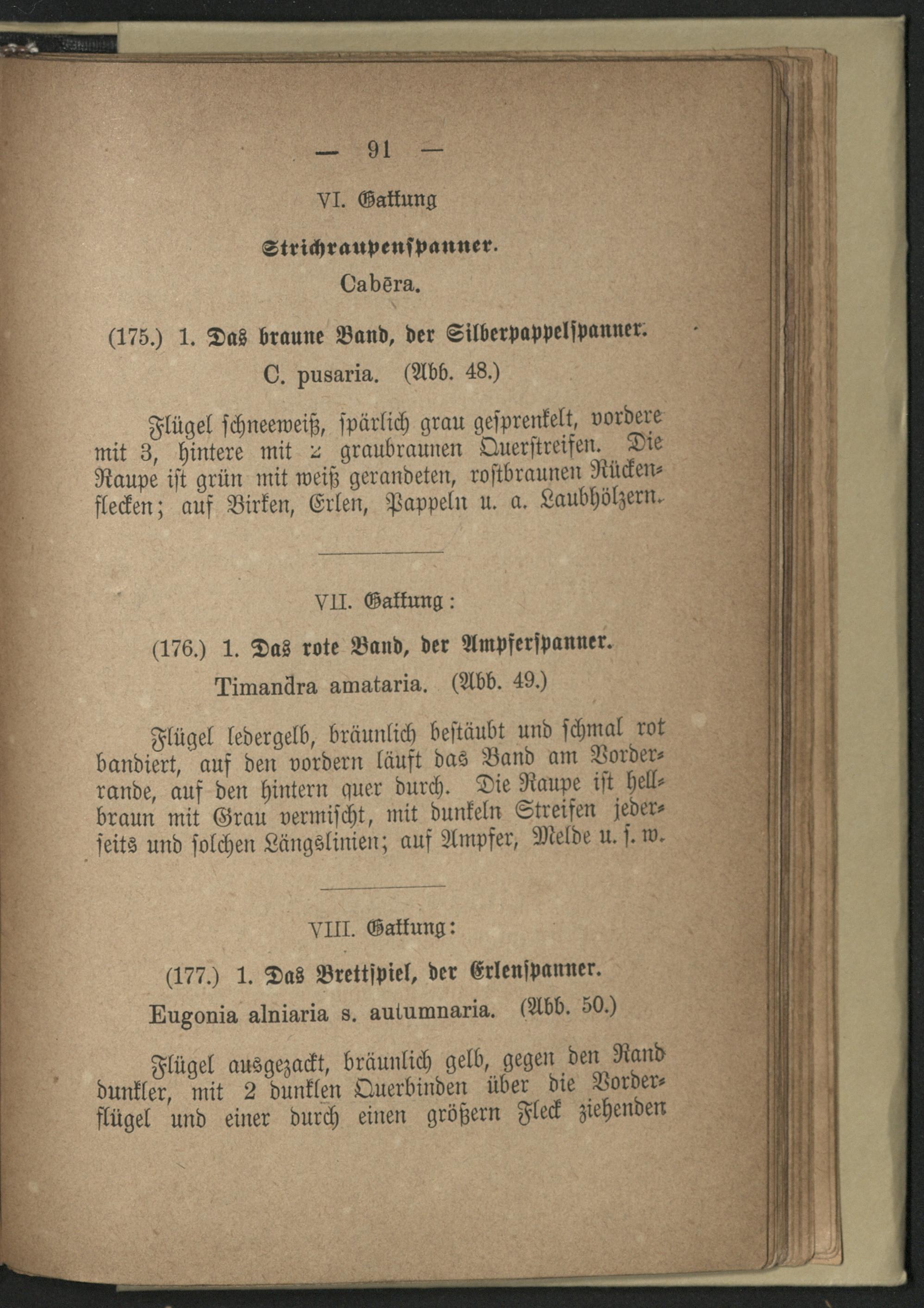 — 91 —

VI. Gattung

Strichraupenspanner.

Cabēra.

(175.) 1. Das braune Band, der Silberpappelspanner.

C. pusaria. (Abb. 48.)

Flügel schneeweiß, spärlich grau gesprenkelt, vordere mit 3, hintere mit 2 graubraunen Querstreifen. Die Raupe ist grün mit weiß gerandeten, rostbraunen Rückenflecken; auf Birken, Erlen, Pappeln u. a. Laubhölzern.

VII. Gattung:

(176.) 1. Das rote Band, der Ampferspanner.

Timandra amataria. (Abb. 49.)

Flügel ledergelb, bräunlich bestäubt und schmal rot bandiert, auf den vordern läuft das Band am Vorderrande, auf den hintern quer durch. Die Raupe ist hellbraun mit Grau vermischt, mit dunkeln Streifen jederseits und solchen Längslinien; auf Ampfer, Melde u. s. w.

VIII. Gattung:

(177.) 1. Das Brettspiel, der Erlenspanner.

Eugonia alniaria s. autumnaria. (Abb. 50.)

Flügel ausgezackt, bräunlich gelb, gegen den Rand dunkler, mit 2 dunklen Querbinden über die Vorderflügel und einer durch einen größern Fleck ziehenden